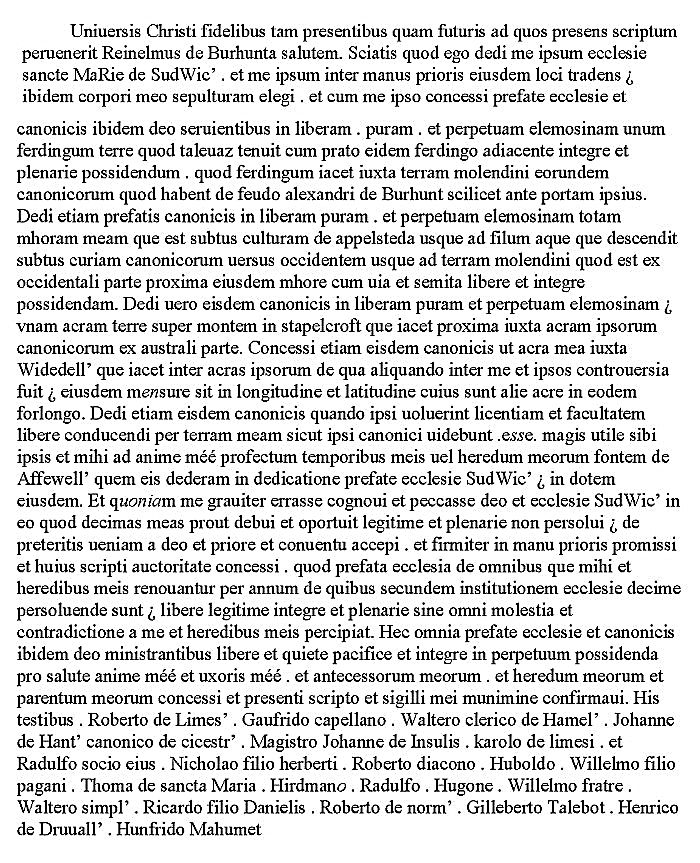 Uniuersis Christi fidelibus tam presentibus quam futuris ad quos presens scriptum peruenerit Reinelmus de Burhunta salutem. Sciatis quod ego dedi me ipsum ecclesie sancte MaRie de SudWic' . et me ipsum inter manus prioris eiusdem loci tradens ¿ ibidem corpori meo sepulturam elegi . et cum me ipso concessi prefate ecclesie et

canonicis ibidem deo seruientibus in liberam . puram . et perpetuam elemosinam unum ferdingum terre quod taleuaz tenuit cum prato eidem ferdingo adiacente integre et plenarie possidendum . quod ferdingum iacet iuxta terram molendini eorundem canonicorum quod habent de feudo alexandri de Burhunt scilicet ante portam ipsius. Dedi etiam prefatis canonicis in liberam puram . et perpetuam elemosinam totam mhoram meam que est subtus culturam de appelsteda usque ad filum aque que descendit subtus curiam canonicorum uersus occidentem usque ad terram molendini quod est ex occidentali parte proxima eiusdem mhore cum uia et semita libere et integre possidendam. Dedi uero eisdem canonicis in liberam puram et perpetuam elemosinam ¿ vnam acram terre super montem in stapelcroft que iacet proxima iuxta acram ipsorum canonicorum ex australi parte. Concessi etiam eisdem canonicis ut acra mea iuxta Widedell' que iacet inter acras ipsorum de qua aliquando inter me et ipsos controuersia fuit ¿ eiusdem mensure sit in longitudine et latitudine cuius sunt alie acre in eodem forlongo. Dedi etiam eisdem canonicis quando ipsi uoluerint licentiam et facultatem libere conducendi per terram meam sicut ipsi canonici uidebunt .esse. magis utile sibi ipsis et mihi ad anime méé profectum temporibus meis uel heredum meorum fontem de Affewell' quem eis dederam in dedicatione prefate ecclesie SudWic' ¿ in dotem eiusdem. Et quoniam me grauiter errasse cognoui et peccasse deo et ecclesie SudWic' in eo quod decimas meas prout debui et oportuit legitime et plenarie non persolui ¿ de preteritis ueniam a deo et priore et conuentu accepi . et firmiter in manu prioris promissi et huius scripti auctoritate concessi . quod prefata ecclesia de omnibus que mihi et heredibus meis renouantur per annum de quibus secundem institutionem ecclesie decime persoluende sunt ¿ libere legitime integre et plenarie sine omni molestia et contradictione a me et heredibus meis percipiat. Hec omnia prefate ecclesie et canonicis ibidem deo ministrantibus libere et quiete pacifice et integre in perpetuum possidenda pro salute anime méé et uxoris méé . et antecessorum meorum . et heredum meorum et parentum meorum concessi et presenti scripto et sigilli mei munimine confirmaui. His testibus . Roberto de Limes' . Gaufrido capellano . Waltero clerico de Hamel' . Johanne de Hant' canonico de cicestr' . Magistro Johanne de Insulis . karolo de limesi . et Radulfo socio eius . Nicholao filio herberti . Roberto diacono . Huboldo . Willelmo filio pagani . Thoma de sancta Maria . Hirdmano . Radulfo . Hugone . Willelmo fratre . Waltero simpl' . Ricardo filio Danielis . Roberto de norm' . Gilleberto Talebot . Henrico de Druuall' . Hunfrido Mahumet